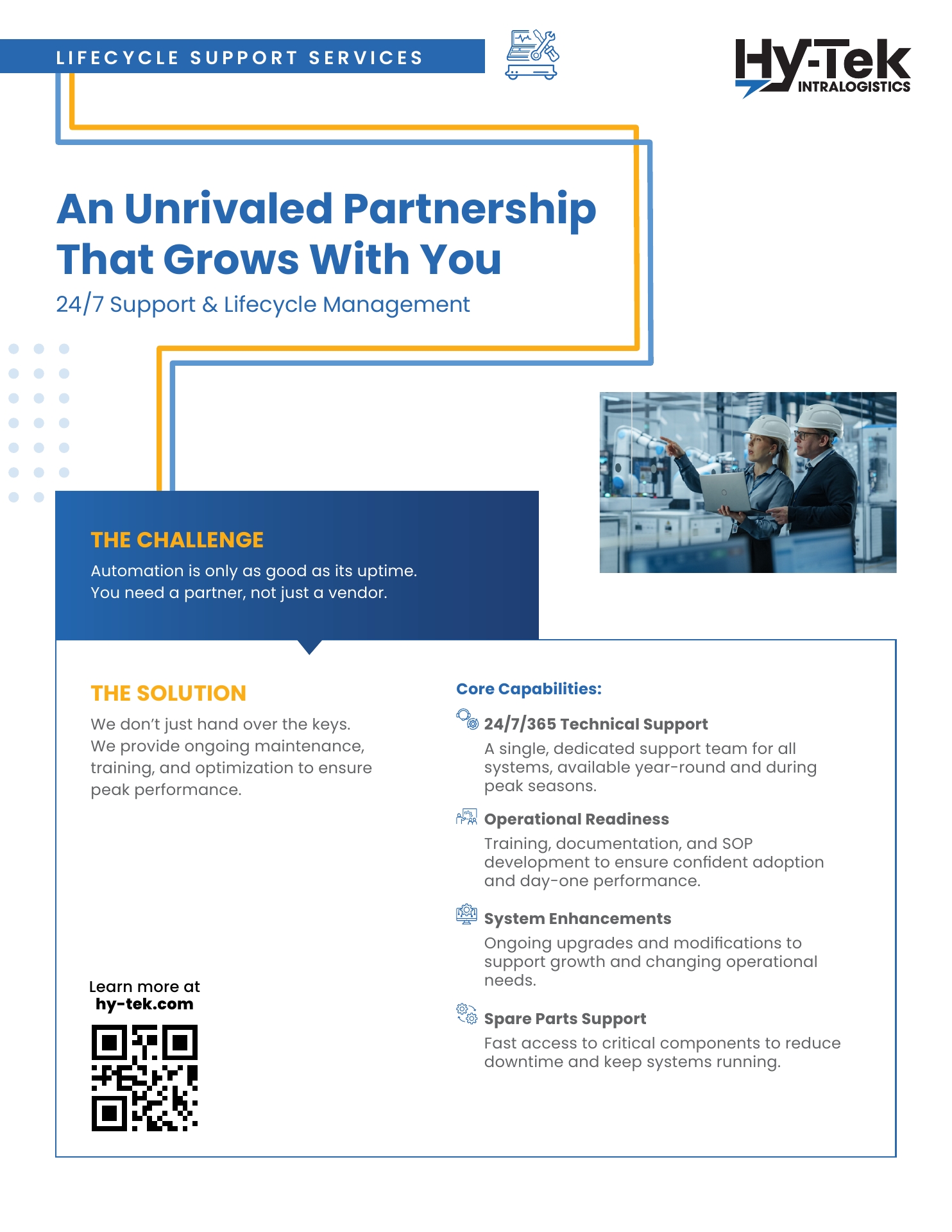 LIFECYCLE SUPPORT SERVICES

Hy-Tek INTRALOGISTICS

An Unrivaled Partnership That Grows With You

24/7 Support & Lifecycle Management

THE CHALLENGE

Automation is only as good as its uptime. You need a partner, not just a vendor.

THE SOLUTION

We don't just hand over the keys. We provide ongoing maintenance, training, and optimization to ensure peak performance.

Learn more at
hy-tek.com

Core Capabilities:

24/7/365 Technical Support

A single, dedicated support team for all systems, available year-round and during peak seasons.

Operational Readiness

Training, documentation, and SOP development to ensure confident adoption and day-one performance.

System Enhancements

Ongoing upgrades and modifications to support growth and changing operational needs.

Spare Parts Support

Fast access to critical components to reduce downtime and keep systems running.